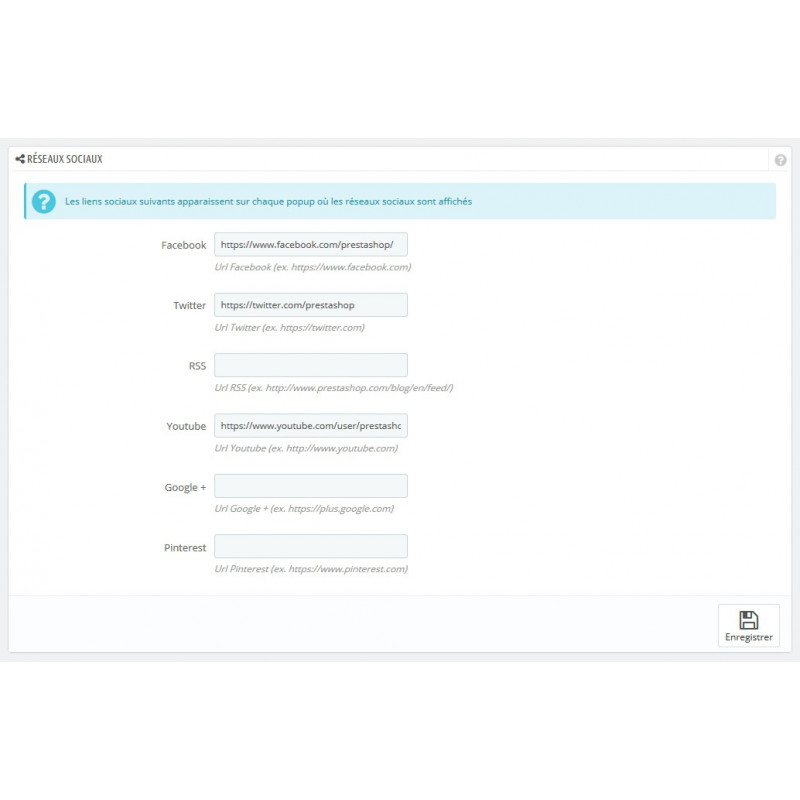 RÉSEAUX SOCIAUX

Les liens sociaux suivants apparaissent sur chaque popup où les réseaux sociaux sont affichés

Facebook https://www.facebook.com/prestashop/
Url Facebook (ex. https://www.facebook.com)

Twitter https://twitter.com/prestashop
Url Twitter (ex. https://twitter.com)

RSS
Url RSS (ex. http://www.prestashop.com/blog/en/feed/)

Youtube https://www.youtube.com/user/prestashc
Url Youtube (ex. http://www.youtube.com)

Google +
Url Google + (ex. https://plus.google.com)

Pinterest
Url Pinterest (ex. https://www.pinterest.com)

Enregistrer